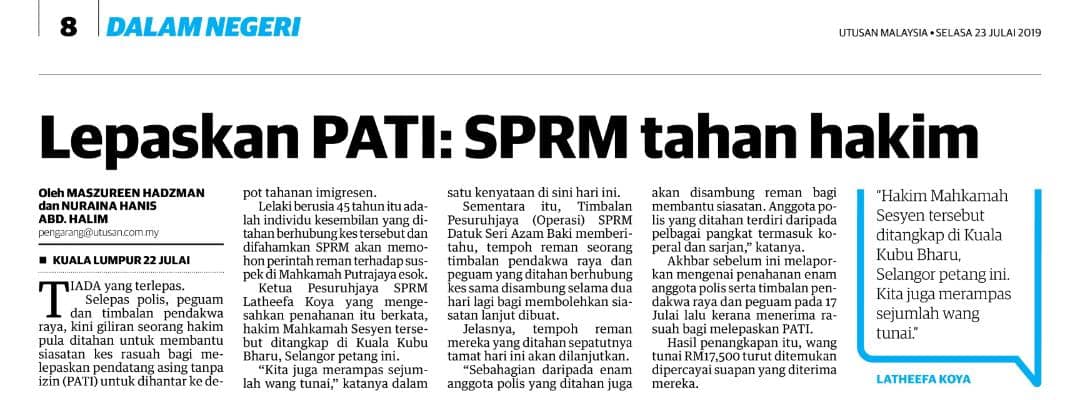 8 DALAM NEGERI

UTUSAN MALAYSIA • SELASA 23 JULAI 2019

Lepaskan PATI: SPRM tahan hakim

Oleh MASZUREEN HADZMAN dan NURAINA HANIS ABD. HALIM
pengarang@utusan.com.my

■ KUALA LUMPUR 22 JULAI

TIADA yang terlepas.

Selepas polis, peguam dan timbalan pendakwa raya, kini giliran seorang hakim pula ditahan untuk membantu siasatan kes rasuah bagi melepaskan pendatang asing tanpa izin (PATI) untuk dihantar ke depot tahanan imigresen.

Lelaki berusia 45 tahun itu adalah individu kesembilan yang ditahan berhubung kes tersebut dan difahamkan SPRM akan memohon perintah reman terhadap suspek di Mahkamah Putrajaya esok.

Ketua Pesuruhjaya SPRM Latheefa Koya yang mengesahkan penahanan itu berkata, hakim Mahkamah Sesyen tersebut ditangkap di Kuala Kubu Bharu, Selangor petang ini.

"Kita juga merampas sejumlah wang tunai," katanya dalam satu kenyataan di sini hari ini.

Sementara itu, Timbalan Pesuruhjaya (Operasi) SPRM Datuk Seri Azam Baki memberitahu, tempoh reman seorang timbalan pendakwa raya dan peguam yang ditahan berhubung kes sama disambung selama dua hari lagi bagi membolehkan siasatan lanjut dibuat.

Jelasnya, tempoh reman mereka yang ditahan sepatutnya tamat hari ini akan dilanjutkan.

"Sebahagian daripada enam anggota polis yang ditahan juga akan disambung reman bagi membantu siasatan. Anggota polis yang ditahan terdiri daripada pelbagai pangkat termasuk koperal dan sarjan," katanya.

Akhbar sebelum ini melaporkan mengenai penahanan enam anggota polis serta timbalan pendakwa raya dan peguam pada 17 Julai lalu kerana menerima rasuah bagi melepaskan PATI.

Hasil penangkapan itu, wang tunai RM17,500 turut ditemukan dipercayai suapan yang diterima mereka.

"Hakim Mahkamah Sesyen tersebut ditangkap di Kuala Kubu Bharu, Selangor petang ini. Kita juga merampas sejumlah wang tunai."

LATHEEFA KOYA